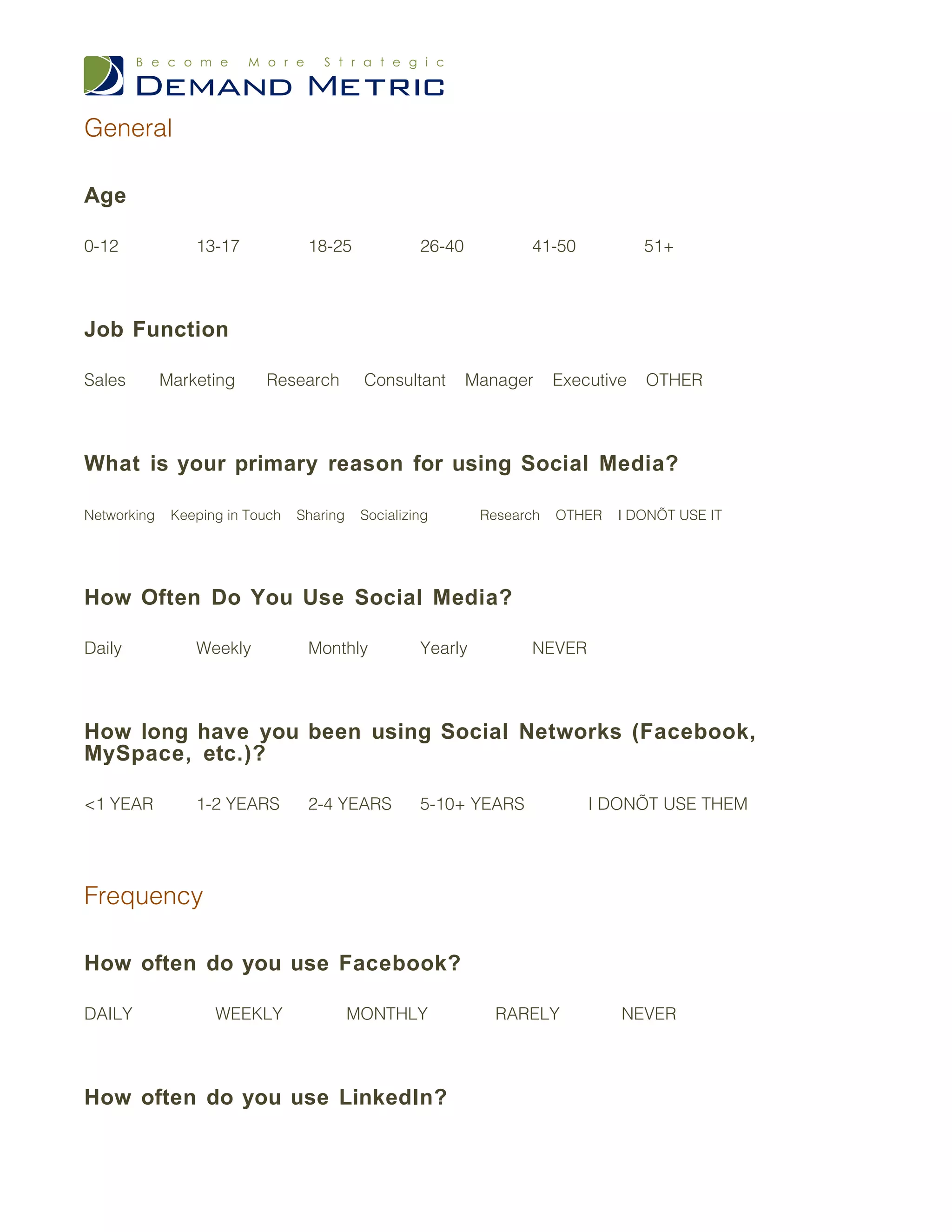 Become More Strategic
DEMAND METRIC

General

Age

0-12 13-17 18-25 26-40 41-50 51+

Job Function

Sales Marketing Research Consultant Manager Executive OTHER

What is your primary reason for using Social Media?

Networking Keeping in Touch Sharing Socializing Research OTHER I DONÕT USE IT

How Often Do You Use Social Media?

Daily Weekly Monthly Yearly NEVER

How long have you been using Social Networks (Facebook, MySpace, etc.)?

<1 YEAR 1-2 YEARS 2-4 YEARS 5-10+ YEARS I DONÕT USE THEM

Frequency

How often do you use Facebook?

DAILY WEEKLY MONTHLY RARELY NEVER

How often do you use LinkedIn?